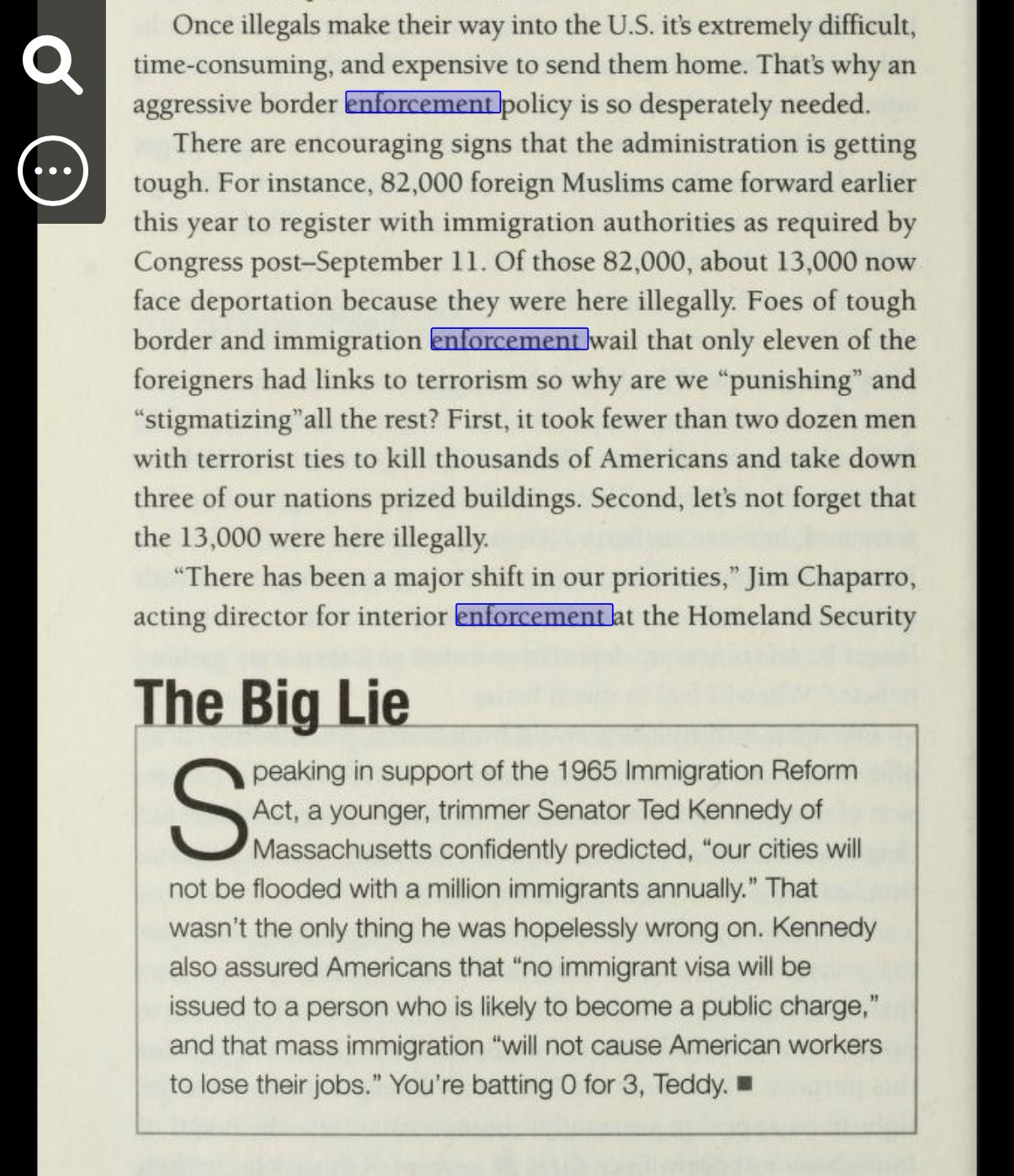 Once illegals make their way into the U.S. it's extremely difficult, time-consuming, and expensive to send them home. That's why an aggressive border enforcement policy is so desperately needed.

There are encouraging signs that the administration is getting tough. For instance, 82,000 foreign Muslims came forward earlier this year to register with immigration authorities as required by Congress post–September 11. Of those 82,000, about 13,000 now face deportation because they were here illegally. Foes of tough border and immigration enforcement wail that only eleven of the foreigners had links to terrorism so why are we "punishing" and "stigmatizing"all the rest? First, it took fewer than two dozen men with terrorist ties to kill thousands of Americans and take down three of our nations prized buildings. Second, let's not forget that the 13,000 were here illegally.

"There has been a major shift in our priorities," Jim Chaparro, acting director for interior enforcement at the Homeland Security

The Big Lie

Speaking in support of the 1965 Immigration Reform Act, a younger, trimmer Senator Ted Kennedy of Massachusetts confidently predicted, "our cities will not be flooded with a million immigrants annually." That wasn't the only thing he was hopelessly wrong on. Kennedy also assured Americans that "no immigrant visa will be issued to a person who is likely to become a public charge," and that mass immigration "will not cause American workers to lose their jobs." You're batting 0 for 3, Teddy. ■